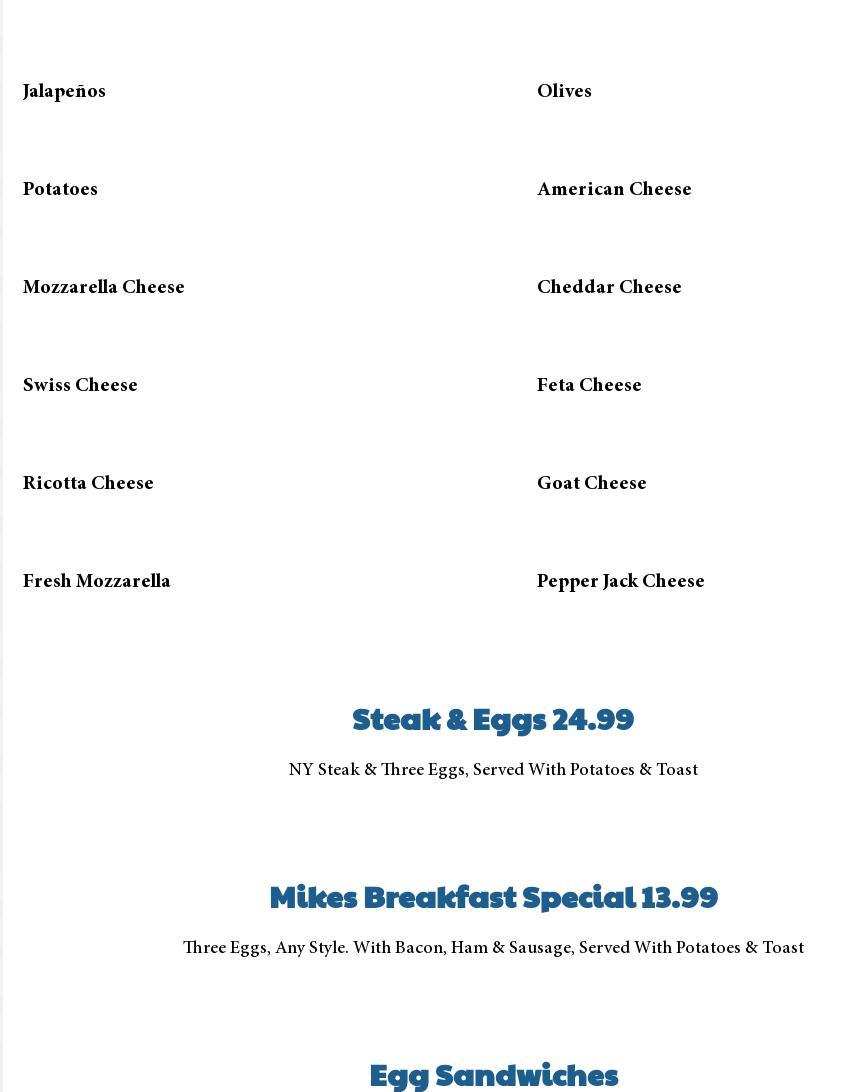 Jalapeños

Potatoes

Mozzarella Cheese

Swiss Cheese

Ricotta Cheese

Fresh Mozzarella

Olives

American Cheese

Cheddar Cheese

Feta Cheese

Goat Cheese

Pepper Jack Cheese

Steak & Eggs 24.99

NY Steak & Three Eggs, Served With Potatoes & Toast

Mikes Breakfast Special 13.99

Three Eggs, Any Style. With Bacon, Ham & Sausage, Served With Potatoes & Toast

Egg Sandwiches